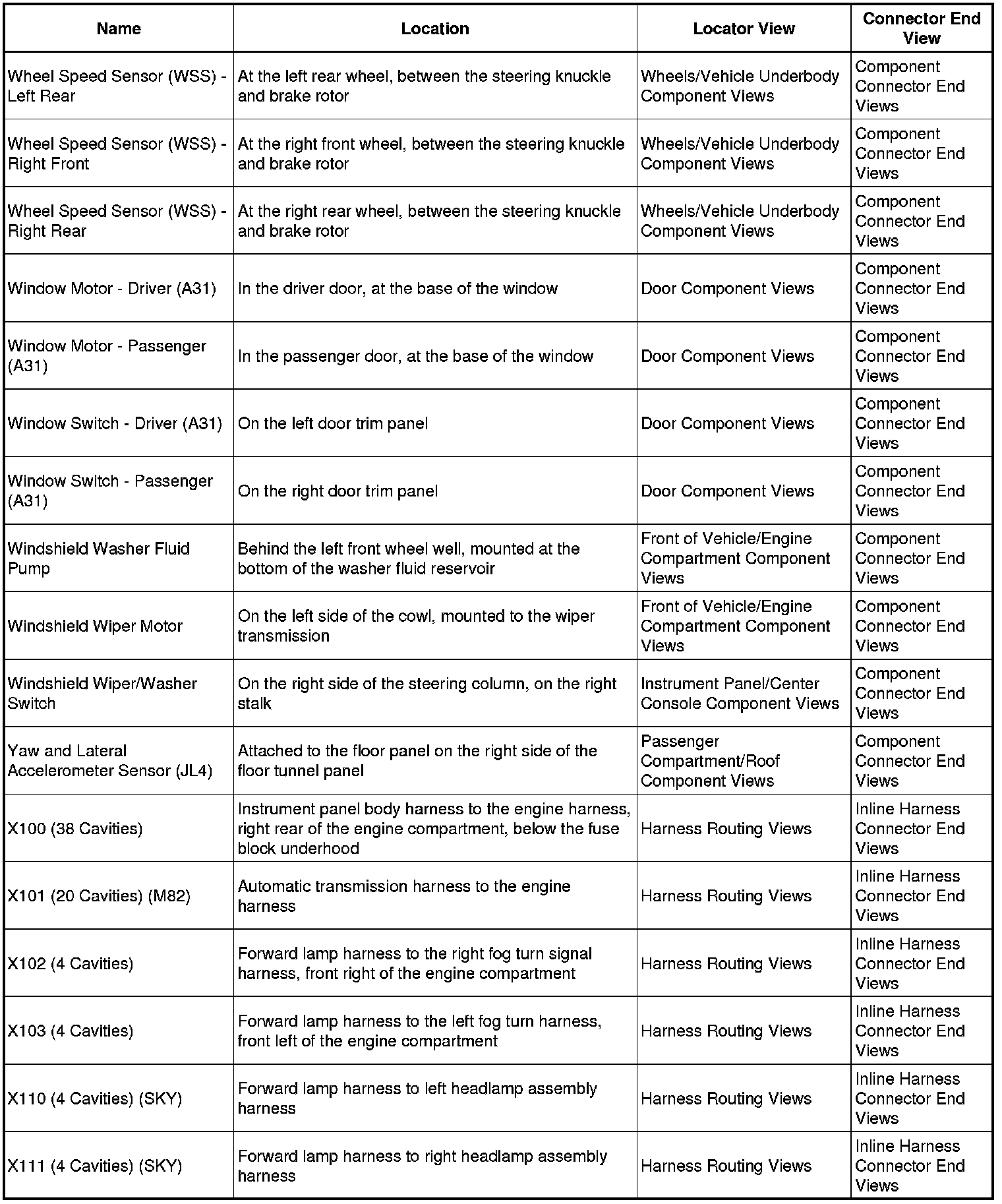 | Name | Location | Locator View | Connector End View |
|---|---|---|---|
| Wheel Speed Sensor (WSS) - Left Rear | At the left rear wheel, between the steering knuckle and brake rotor | Wheels/Vehicle Underbody Component Views | Component Connector End Views |
| Wheel Speed Sensor (WSS) - Right Front | At the right front wheel, between the steering knuckle and brake rotor | Wheels/Vehicle Underbody Component Views | Component Connector End Views |
| Wheel Speed Sensor (WSS) - Right Rear | At the right rear wheel, between the steering knuckle and brake rotor | Wheels/Vehicle Underbody Component Views | Component Connector End Views |
| Window Motor - Driver (A31) | In the driver door, at the base of the window | Door Component Views | Component Connector End Views |
| Window Motor - Passenger (A31) | In the passenger door, at the base of the window | Door Component Views | Component Connector End Views |
| Window Switch - Driver (A31) | On the left door trim panel | Door Component Views | Component Connector End Views |
| Window Switch - Passenger (A31) | On the right door trim panel | Door Component Views | Component Connector End Views |
| Windshield Washer Fluid Pump | Behind the left front wheel well, mounted at the bottom of the washer fluid reservoir | Front of Vehicle/Engine Compartment Component Views | Component Connector End Views |
| Windshield Wiper Motor | On the left side of the cowl, mounted to the wiper transmission | Front of Vehicle/Engine Compartment Component Views | Component Connector End Views |
| Windshield Wiper/Washer Switch | On the right side of the steering column, on the right stalk | Instrument Panel/Center Console Component Views | Component Connector End Views |
| Yaw and Lateral Accelerometer Sensor (JL4) | Attached to the floor panel on the right side of the floor tunnel panel | Passenger Compartment/Roof Component Views | Component Connector End Views |
| X100 (38 Cavities) | Instrument panel body harness to the engine harness, right rear of the engine compartment, below the fuse block underhood | Harness Routing Views | Inline Harness Connector End Views |
| X101 (20 Cavities) (M82) | Automatic transmission harness to the engine harness | Harness Routing Views | Inline Harness Connector End Views |
| X102 (4 Cavities) | Forward lamp harness to the right fog turn signal harness, front right of the engine compartment | Harness Routing Views | Inline Harness Connector End Views |
| X103 (4 Cavities) | Forward lamp harness to the left fog turn harness, front left of the engine compartment | Harness Routing Views | Inline Harness Connector End Views |
| X110 (4 Cavities) (SKY) | Forward lamp harness to left headlamp assembly harness | Harness Routing Views | Inline Harness Connector End Views |
| X111 (4 Cavities) (SKY) | Forward lamp harness to right headlamp assembly harness | Harness Routing Views | Inline Harness Connector End Views |